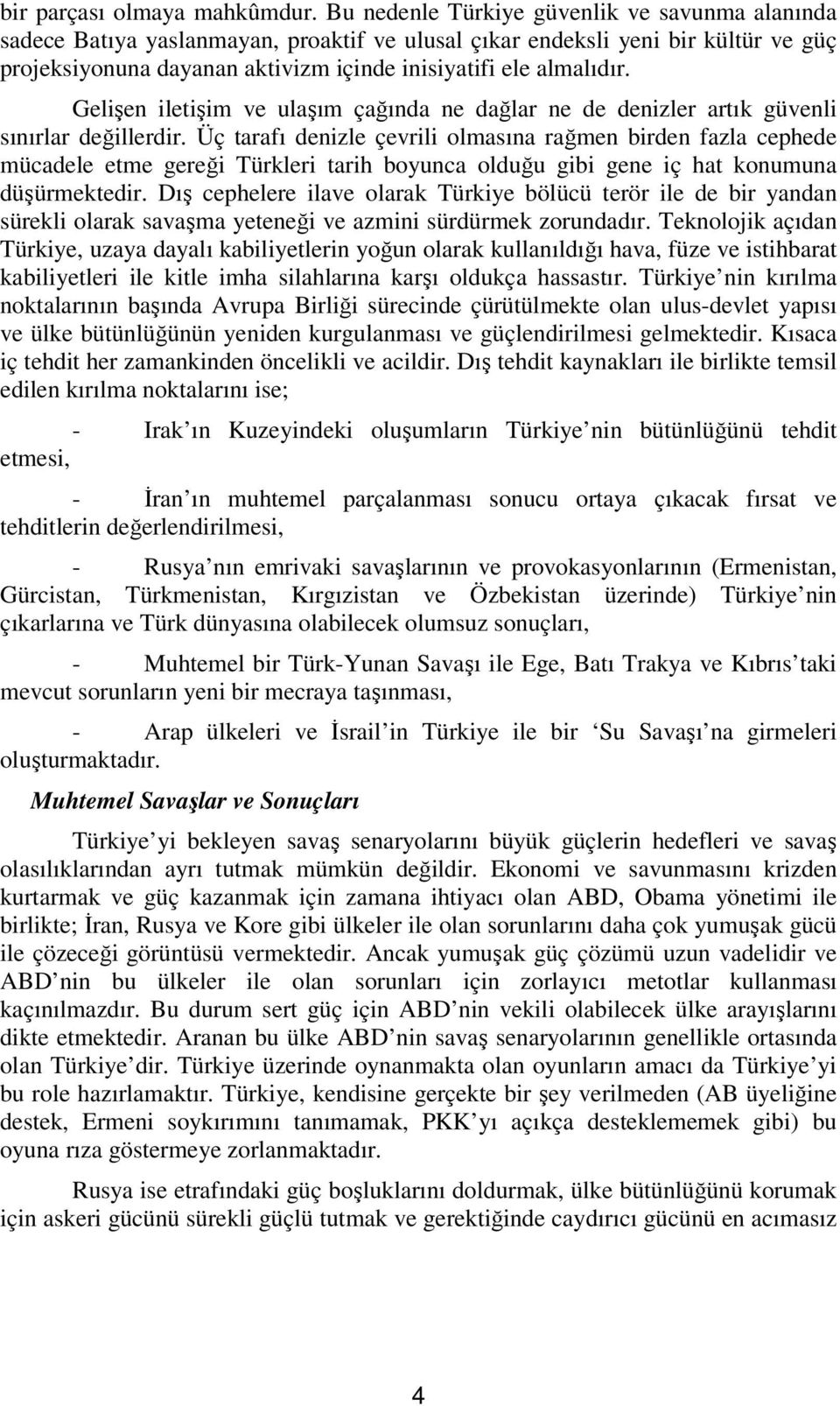 bir parçası olmaya mahkûmdur. Bu nedenle Türkiye güvenlik ve savunma alanında sadece Batıya yaslanmayan, proaktif ve ulusal çıkar endeksli yeni bir kültür ve güç projeksiyonuna dayanan aktivizm içinde inisiyatifi ele almalıdır.

Gelişen iletişim ve ulaşım çağında ne dağlar ne de denizler artık güvenli sınırlar değillerdir. Üç tarafı denizle çevrili olmasına rağmen birden fazla cephede mücadele etme gereği Türkleri tarih boyunca olduğu gibi gene iç hat konumuna düşürmektedir. Dış cephelere ilave olarak Türkiye bölücü terör ile de bir yandan sürekli olarak savaşma yeteneği ve azmini sürdürmek zorundadır. Teknolojik açıdan Türkiye, uzaya dayalı kabiliyetlerin yoğun olarak kullanıldığı hava, füze ve istihbarat kabiliyetleri ile kitle imha silahlarına karşı oldukça hassastır. Türkiye nin kırılma noktalarının başında Avrupa Birliği sürecinde çürütülmekte olan ulus-devlet yapısı ve ülke bütünlüğünün yeniden kurgulanması ve güçlendirilmesi gelmektedir. Kısaca iç tehdit her zamankinden öncelikli ve acildir. Dış tehdit kaynakları ile birlikte temsil edilen kırılma noktalarını ise;

- Irak ın Kuzeyindeki oluşumların Türkiye nin bütünlüğünü tehdit etmesi,

- İran ın muhtemel parçalanması sonucu ortaya çıkacak fırsat ve tehditlerin değerlendirilmesi,

- Rusya nın emrivaki savaşlarının ve provokasyonlarının (Ermenistan, Gürcistan, Türkmenistan, Kırgızistan ve Özbekistan üzerinde) Türkiye nin çıkarlarına ve Türk dünyasına olabilecek olumsuz sonuçları,

- Muhtemel bir Türk-Yunan Savaşı ile Ege, Batı Trakya ve Kıbrıs taki mevcut sorunların yeni bir mecraya taşınması,

- Arap ülkeleri ve İsrail in Türkiye ile bir ‘Su Savaşı na girmeleri oluşturmaktadır.

Muhtemel Savaşlar ve Sonuçları

Türkiye yi bekleyen savaş senaryolarını büyük güçlerin hedefleri ve savaş olasılıklarından ayrı tutmak mümkün değildir. Ekonomi ve savunmasını krizden kurtarmak ve güç kazanmak için zamana ihtiyacı olan ABD, Obama yönetimi ile birlikte; İran, Rusya ve Kore gibi ülkeler ile olan sorunlarını daha çok yumuşak gücü ile çözeceği görüntüsü vermektedir. Ancak yumuşak güç çözümü uzun vadelidir ve ABD nin bu ülkeler ile olan sorunları için zorlayıcı metotlar kullanması kaçınılmazdır. Bu durum sert güç için ABD nin vekili olabilecek ülke arayışlarını dikte etmektedir. Aranan bu ülke ABD nin savaş senaryolarının genellikle ortasında olan Türkiye dir. Türkiye üzerinde oynanmakta olan oyunların amacı da Türkiye yi bu role hazırlamaktır. Türkiye, kendisine gerçekte bir şey verilmeden (AB üyeliğine destek, Ermeni soykırımını tanımamak, PKK yı açıkça desteklememek gibi) bu oyuna rıza göstermeye zorlanmaktadır.

Rusya ise etrafındaki güç boşluklarını doldurmak, ülke bütünlüğünü korumak için askeri gücünü sürekli güçlü tutmak ve gerektiğinde caydırıcı gücünü en acımasız

4